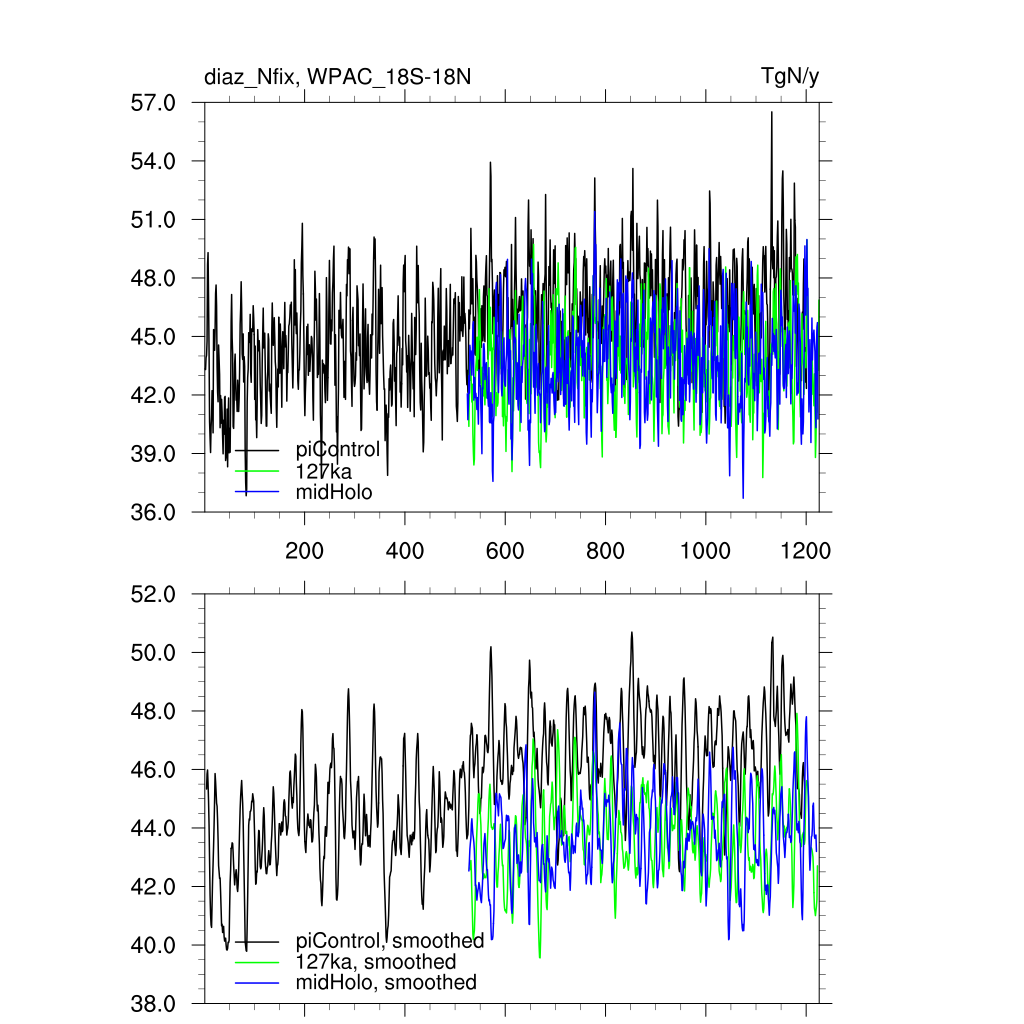 diaz_Nfix, WPAC_18S-18N

TgN/y

57.0
54.0
51.0
48.0
45.0
42.0
39.0
36.0

piControl
127ka
midHolo

200
400
600
800
1000
1200

52.0
50.0
48.0
46.0
44.0
42.0
40.0
38.0

piControl, smoothed
127ka, smoothed
midHolo, smoothed